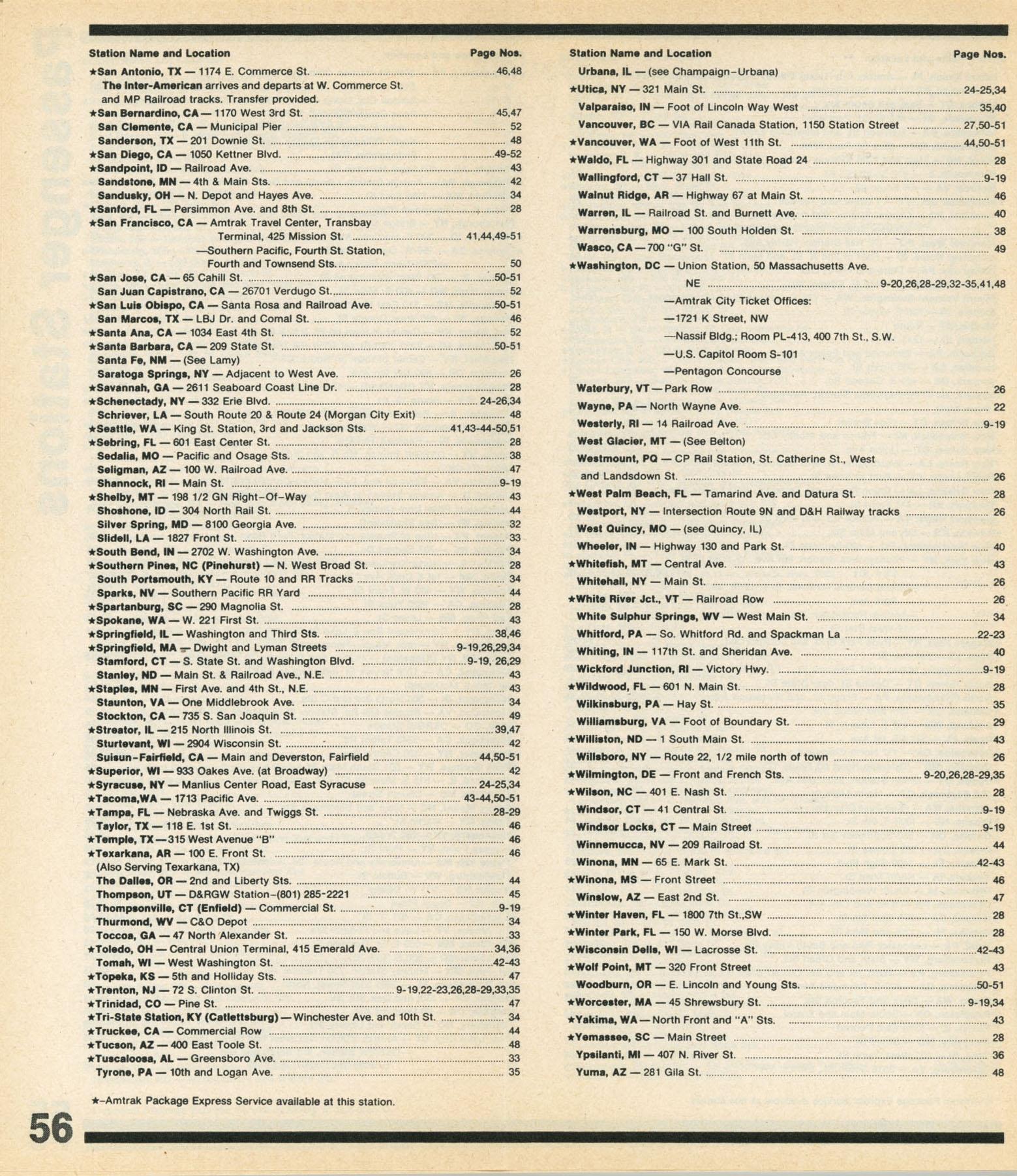 Station Name and Location Page Nos.

★San Antonio, TX — 1174 E. Commerce St. 46,48
The Inter-American arrives and departs at W. Commerce St. and MP Railroad tracks. Transfer provided.
★San Bernardino, CA — 1170 West 3rd St. 45,47
San Clemente, CA — Municipal Pier 52
Sanderson, TX — 201 Downie St. 48
★San Diego, CA — 1050 Kettner Blvd. 49-52
★Sandpoint, ID — Railroad Ave. 43
Sandstone, MN — 4th & Main Sts. 42
Sandusky, OH — N. Depot and Hayes Ave. 34
★Sanford, FL — Persimmon Ave. and 8th St. 28
★San Francisco, CA — Amtrak Travel Center, Transbay Terminal, 425 Mission St. 41,44,49-51
—Southern Pacific, Fourth St. Station, Fourth and Townsend Sts. 50
★San Jose, CA — 65 Cahill St. 50-51
San Juan Capistrano, CA — 26701 Verdugo St. 52
★San Luis Obispo, CA — Santa Rosa and Railroad Ave. 50-51
San Marcos, TX — LBJ Dr. and Comal St. 46
★Santa Ana, CA — 1034 East 4th St. 52
★Santa Barbara, CA — 209 State St. 50-51
Santa Fe, NM — (See Lamy)
Saratoga Springs, NY — Adjacent to West Ave. 26
★Savannah, GA — 2611 Seaboard Coast Line Dr. 28
★Schenectady, NY — 332 Erie Blvd. 24-26,34
Schriever, LA — South Route 20 & Route 24 (Morgan City Exit) 48
★Seattle, WA — King St. Station, 3rd and Jackson Sts. 41,43-44-50,51
★Sebring, FL — 601 East Center St. 28
Sedalia, MO — Pacific and Osage Sts. 38
Seligman, AZ — 100 W. Railroad Ave. 47
Shannock, RI — Main St. 9-19
★Shelby, MT — 198 1/2 GN Right-Of-Way 43
Shoshone, ID — 304 North Rail St. 44
Silver Spring, MD — 8100 Georgia Ave. 32
Slidell, LA — 1827 Front St. 33
★South Bend, IN — 2702 W. Washington Ave. 34
★Southern Pines, NC (Pinehurst) — N. West Broad St. 28
South Portsmouth, KY — Route 10 and RR Tracks 34
Sparks, NV — Southern Pacific RR Yard 44
★Spartanburg, SC — 290 Magnolia St. 28
★Spokane, WA — W. 221 First St. 43
★Springfield, IL — Washington and Third Sts. 38,46
★Springfield, MA — Dwight and Lyman Streets 9-19,26,29,34
Stamford, CT — S. State St. and Washington Blvd. 9-19, 26,29
Stanley, ND — Main St. & Railroad Ave., N.E. 43
★Staples, MN — First Ave. and 4th St., N.E. 43
Staunton, VA — One Middlebrook Ave. 34
Stockton, CA — 735 S. San Joaquin St. 49
★Streator, IL — 215 North Illinois St. 39,47
Sturtevant, WI — 2904 Wisconsin St. 42
Suisun-Fairfield, CA — Main and Deverston, Fairfield 44,50-51
★Superior, WI — 933 Oakes Ave. (at Broadway) 42
★Syracuse, NY — Manlius Center Road, East Syracuse 24-25,34
★Tacoma,WA — 1713 Pacific Ave. 43-44,50-51
★Tampa, FL — Nebraska Ave. and Twiggs St. 28-29
Taylor, TX — 118 E. 1st St. 46
★Temple, TX — 315 West Avenue "B" 46
★Texarkana, AR — 100 E. Front St. 46
(Also Serving Texarkana, TX)
The Dalles, OR — 2nd and Liberty Sts. 44
Thompson, UT — D&RGW Station-(801) 285-2221 45
Thompsonville, CT (Enfield) — Commercial St. 9-19
Thurmond, WV — C&O Depot 34
Toccoa, GA — 47 North Alexander St. 33
★Toledo, OH — Central Union Terminal, 415 Emerald Ave. 34,36
Tomah, WI — West Washington St. 42-43
★Topeka, KS — 5th and Holliday Sts. 47
★Trenton, NJ — 72 S. Clinton St. 9-19,22-23,26,28-29,33,35
★Trinidad, CO — Pine St. 47
★Tri-State Station, KY (Catlettsburg) — Winchester Ave. and 10th St. 34
★Truckee, CA — Commercial Row 44
★Tucson, AZ — 400 East Toole St. 48
★Tuscaloosa, AL — Greensboro Ave. 33
Tyrone, PA — 10th and Logan Ave. 35

★-Amtrak Package Express Service available at this station.

Station Name and Location Page Nos.

Urbana, IL — (see Champaign-Urbana)
★Utica, NY — 321 Main St. 24-25,34
Valparaiso, IN — Foot of Lincoln Way West 35,40
Vancouver, BC — VIA Rail Canada Station, 1150 Station Street 27,50-51
★Vancouver, WA — Foot of West 11th St. 44,50-51
★Waldo, FL — Highway 301 and State Road 24 28
Wallingford, CT — 37 Hall St. 9-19
Walnut Ridge, AR — Highway 67 at Main St. 46
Warren, IL — Railroad St. and Burnett Ave. 40
Warrensburg, MO — 100 South Holden St. 38
Wasco, CA — 700 "G" St. 49
★Washington, DC — Union Station, 50 Massachusetts Ave. NE 9-20,26,28-29,32-35,41,48
—Amtrak City Ticket Offices:
—1721 K Street, NW
—Nassif Bldg.; Room PL-413, 400 7th St., S.W.
—U.S. Capitol Room S-101
—Pentagon Concourse
Waterbury, VT — Park Row 26
Wayne, PA — North Wayne Ave. 22
Westerly, RI — 14 Railroad Ave. 9-19
West Glacier, MT — (See Belton)
Westmount, PQ — CP Rail Station, St. Catherine St., West and Landsdown St. 26
★West Palm Beach, FL — Tamarind Ave. and Datura St. 28
Westport, NY — Intersection Route 9N and D&H Railway tracks 26
West Quincy, MO — (see Quincy, IL)
Wheeler, IN — Highway 130 and Park St. 40
★Whitefish, MT — Central Ave. 43
Whitehall, NY — Main St. 26
★White River Jct., VT — Railroad Row 26
White Sulphur Springs, WV — West Main St. 34
Whitford, PA — So. Whitford Rd. and Spackman La 22-23
Whiting, IN — 117th St. and Sheridan Ave. 40
Wickford Junction, RI — Victory Hwy. 9-19
★Wildwood, FL — 601 N. Main St. 28
Wilkinsburg, PA — Hay St. 35
Williamsburg, VA — Foot of Boundary St. 29
★Williston, ND — 1 South Main St. 43
Willsboro, NY — Route 22, 1/2 mile north of town 26
★Wilmington, DE — Front and French Sts. 9-20,26,28-29,35
★Wilson, NC — 401 E. Nash St. 28
Windsor, CT — 41 Central St. 9-19
Windsor Locks, CT — Main Street 9-19
Winnemucca, NV — 209 Railroad St. 44
Winona, MN — 65 E. Mark St. 42-43
★Winona, MS — Front Street 46
Winslow, AZ — East 2nd St. 47
★Winter Haven, FL — 1800 7th St.,SW 28
★Winter Park, FL — 150 W. Morse Blvd. 28
★Wisconsin Dells, WI — Lacrosse St. 42-43
★Wolf Point, MT — 320 Front Street 43
Woodburn, OR — E. Lincoln and Young Sts. 50-51
★Worcester, MA — 45 Shrewsbury St. 9-19,34
★Yakima, WA — North Front and "A" Sts. 43
★Yemassee, SC — Main Street 28
Ypsilanti, MI — 407 N. River St. 36
Yuma, AZ — 281 Gila St. 48

56